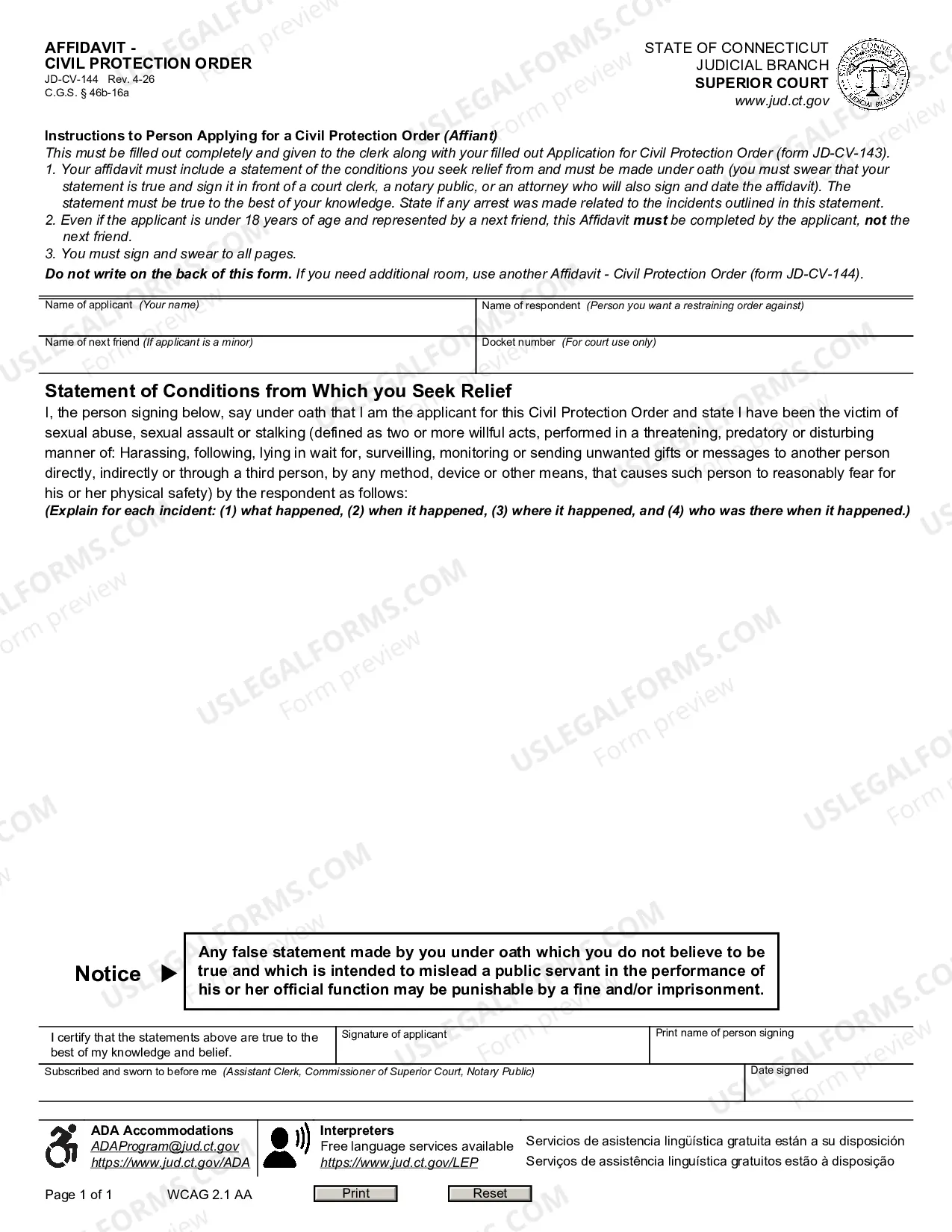 AFFIDAVIT -
CIVIL PROTECTION ORDER
JD-CV-144 Rev. 4-26
C.G.S. § 46b-16a

STATE OF CONNECTICUT
JUDICIAL BRANCH
SUPERIOR COURT
www.jud.ct.gov

Instructions to Person Applying for a Civil Protection Order (Affiant)
This must be filled out completely and given to the clerk along with your filled out Application for Civil Protection Order (form JD-CV-143).
1. Your affidavit must include a statement of the conditions you seek relief from and must be made under oath (you must swear that your statement is true and sign it in front of a court clerk, a notary public, or an attorney who will also sign and date the affidavit). The statement must be true to the best of your knowledge. State if any arrest was made related to the incidents outlined in this statement.
2. Even if the applicant is under 18 years of age and represented by a next friend, this Affidavit must be completed by the applicant, not the next friend.
3. You must sign and swear to all pages.
Do not write on the back of this form. If you need additional room, use another Affidavit - Civil Protection Order (form JD-CV-144).

Name of applicant (Your name)
Name of respondent (Person you want a restraining order against)
Name of next friend (If applicant is a minor)
Docket number (For court use only)

Statement of Conditions from Which you Seek Relief
I, the person signing below, say under oath that I am the applicant for this Civil Protection Order and state I have been the victim of sexual abuse, sexual assault or stalking (defined as two or more willful acts, performed in a threatening, predatory or disturbing manner of: Harassing, following, lying in wait for, surveilling, monitoring or sending unwanted gifts or messages to another person directly, indirectly or through a third person, by any method, device or other means, that causes such person to reasonably fear for his or her physical safety) by the respondent as follows:
(Explain for each incident: (1) what happened, (2) when it happened, (3) where it happened, and (4) who was there when it happened.)

Notice ▶

Any false statement made by you under oath which you do not believe to be true and which is intended to mislead a public servant in the performance of his or her official function may be punishable by a fine and/or imprisonment.

I certify that the statements above are true to the best of my knowledge and belief.
Signature of applicant
Print name of person signing
Subscribed and sworn to before me (Assistant Clerk, Commissioner of Superior Court, Notary Public)
Date signed

ADA Accommodations
ADAProgram@jud.ct.gov
https://www.jud.ct.gov/ADA

Interpreters
Free language services available
https://www.jud.ct.gov/LEP

Servicios de asistencia lingüística gratuita están a su disposición
Serviços de assistência linguística gratuitos estão à disposição

Page 1 of 1 WCAG 2.1 AA
Print
Reset

USLEGALFORMS.COM Form preview